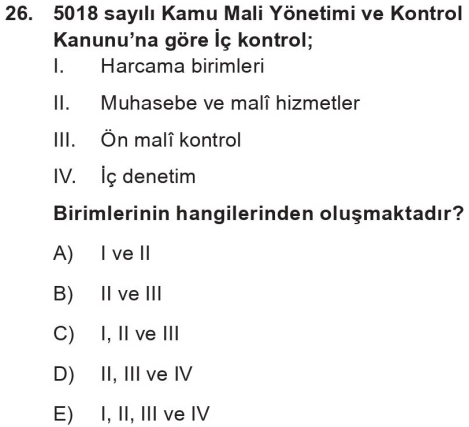 26. 5018 sayılı Kamu Mali Yönetimi ve Kontrol Kanunu'na göre İç kontrol;

I. Harcama birimleri

II. Muhasebe ve malî hizmetler

III. Ön malî kontrol

IV. İç denetim

Birimlerinin hangilerinden oluşmaktadır?

A) I ve II

B) II ve III

C) I, II ve III

D) II, III ve IV

E) I, II, III ve IV